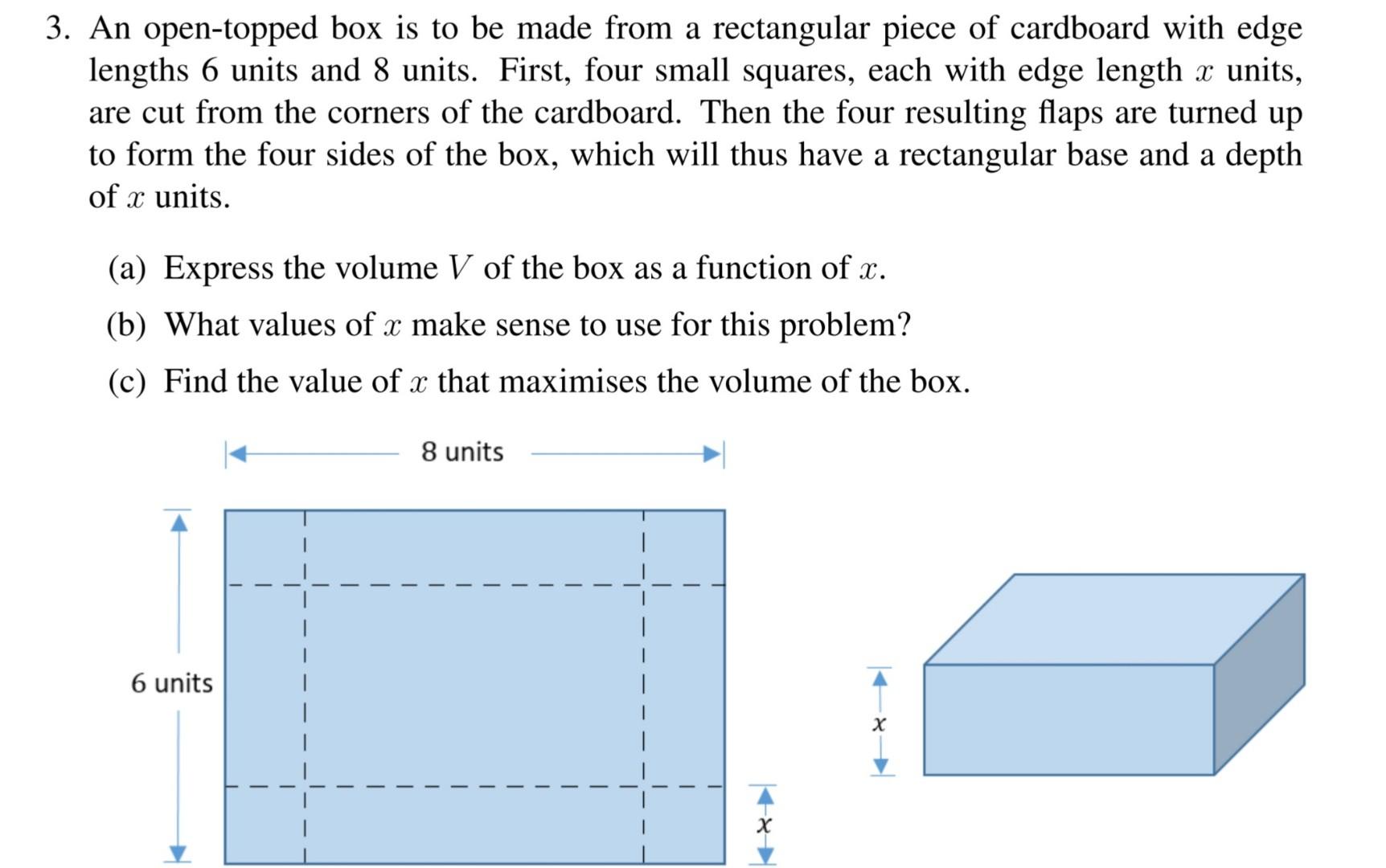 3. An open-topped box is to be made from a rectangular piece of cardboard with edge lengths 6 units and 8 units. First, four small squares, each with edge length $x$ units, are cut from the corners of the cardboard. Then the four resulting flaps are turned up to form the four sides of the box, which will thus have a rectangular base and a depth of $x$ units.

(a) Express the volume $V$ of the box as a function of $x$.

(b) What values of $x$ make sense to use for this problem?

(c) Find the value of $x$ that maximises the volume of the box.

8 units

6 units

$x$

$x$